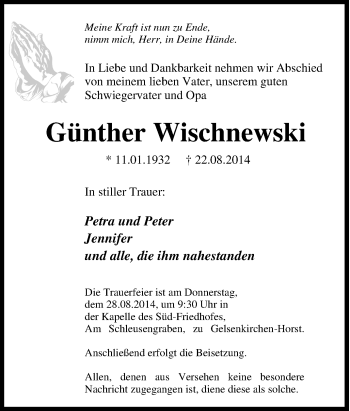 Meine Kraft ist nun zu Ende,
nimm mich, Herr, in Deine Hände.

In Liebe und Dankbarkeit nehmen wir Abschied von meinem lieben Vater, unserem guten Schwiegervater und Opa

Günther Wischnewski

* 11.01.1932 † 22.08.2014

In stiller Trauer:

Petra und Peter
Jennifer
und alle, die ihm nahestanden

Die Trauerfeier ist am Donnerstag, dem 28.08.2014, um 9:30 Uhr in der Kapelle des Süd-Friedhofes, Am Schleusengraben, zu Gelsenkirchen-Horst.

Anschließend erfolgt die Beisetzung.

Allen, denen aus Versehen keine besondere Nachricht zugegangen ist, diene diese als solche.